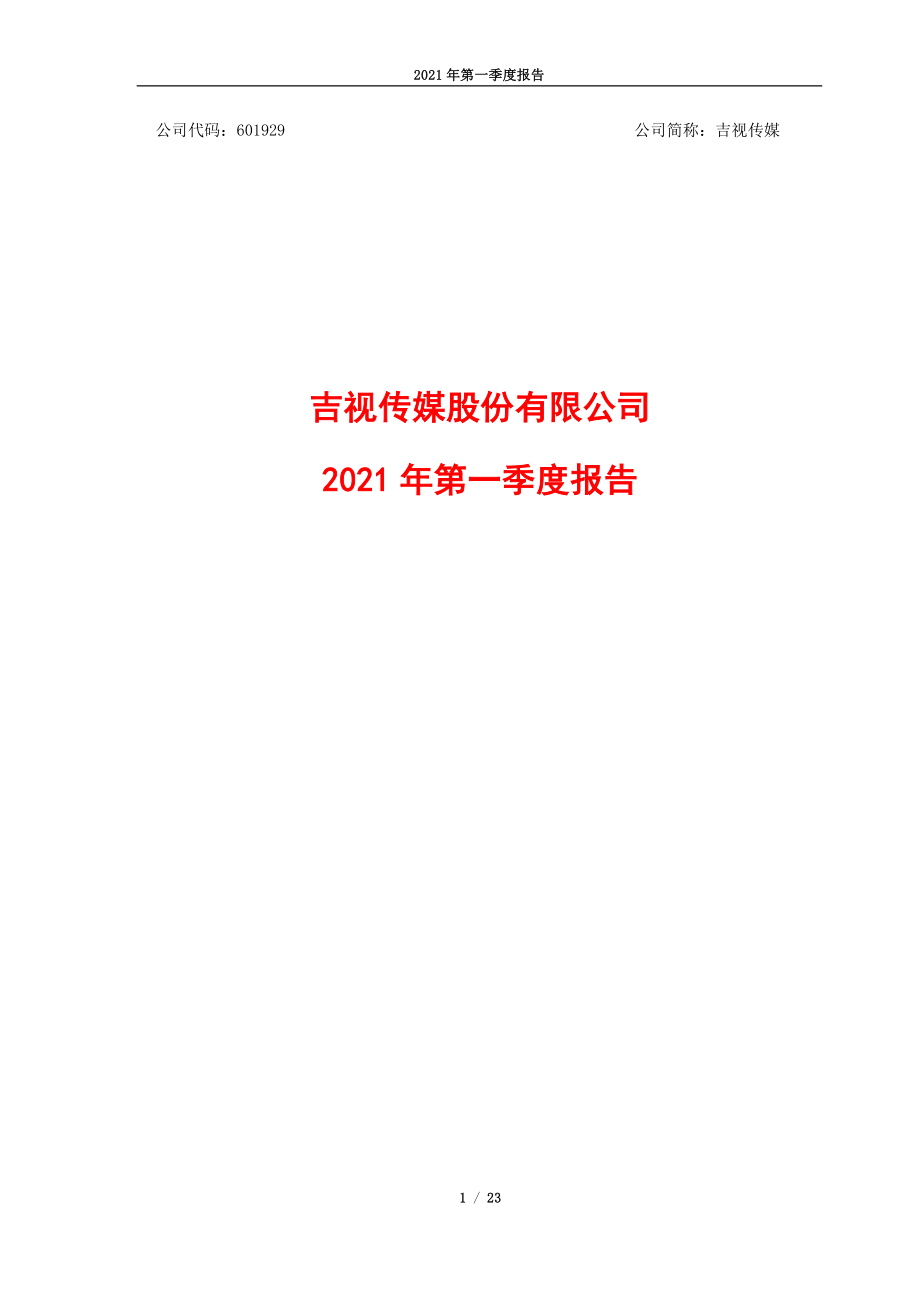 2021 年第一季度报告

公司代码：601929

公司简称：吉视传媒

吉视传媒股份有限公司

2021 年第一季度报告

1 / 23